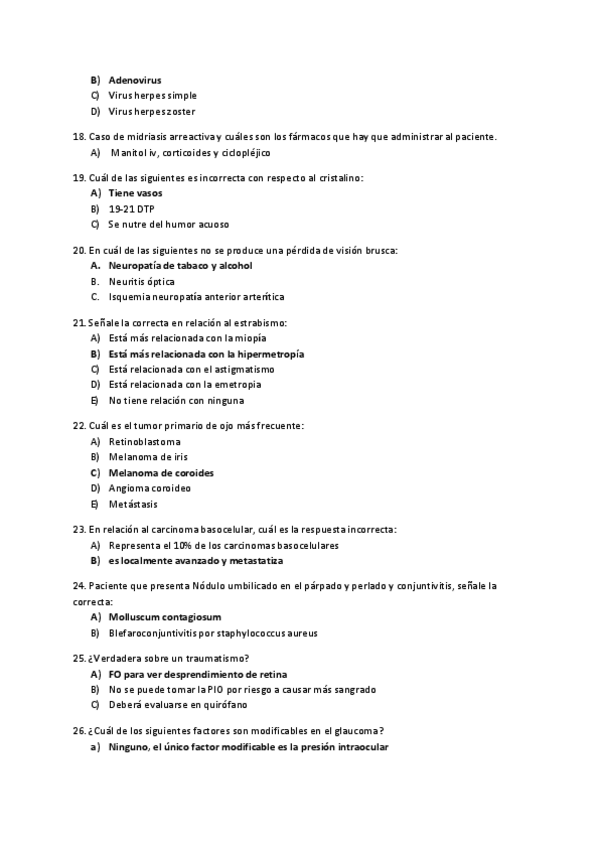 B) Adenovirus
C) Virus herpes simple
D) Virus herpes zoster

18. Caso de midriasis arreactiva y cuáles son los fármacos que hay que administrar al paciente.
A) Manitol iv, corticoides y ciclopléjico

19. Cuál de las siguientes es incorrecta con respecto al cristalino:
A) Tiene vasos
B) 19-21 DTP
C) Se nutre del humor acuoso

20. En cuál de las siguientes no se produce una pérdida de visión brusca:
A. Neuropatía de tabaco y alcohol
B. Neuritis óptica
C. Isquemia neuropatía anterior arterítica

21. Señale la correcta en relación al estrabismo:
A) Está más relacionada con la miopía
B) Está más relacionada con la hipermetropía
C) Está relacionada con el astigmatismo
D) Está relacionada con la emetropia
E) No tiene relación con ninguna

22. Cuál es el tumor primario de ojo más frecuente:
A) Retinoblastoma
B) Melanoma de iris
C) Melanoma de coroides
D) Angioma coroideo
E) Metástasis

23. En relación al carcinoma basocelular, cuál es la respuesta incorrecta:
A) Representa el 10% de los carcinomas basocelulares
B) es localmente avanzado y metastatiza

24. Paciente que presenta Nódulo umbilicado en el párpado y perlado y conjuntivitis, señale la correcta:
A) Molluscum contagiosum
B) Blefaroconjuntivitis por staphylococcus aureus

25. ¿Verdadera sobre un traumatismo?
A) FO para ver desprendimiento de retina
B) No se puede tomar la PIO por riesgo a causar más sangrado
C) Deberá evaluarse en quirófano

26. ¿Cuál de los siguientes factores son modificables en el glaucoma?
a) Ninguno, el único factor modificable es la presión intraocular